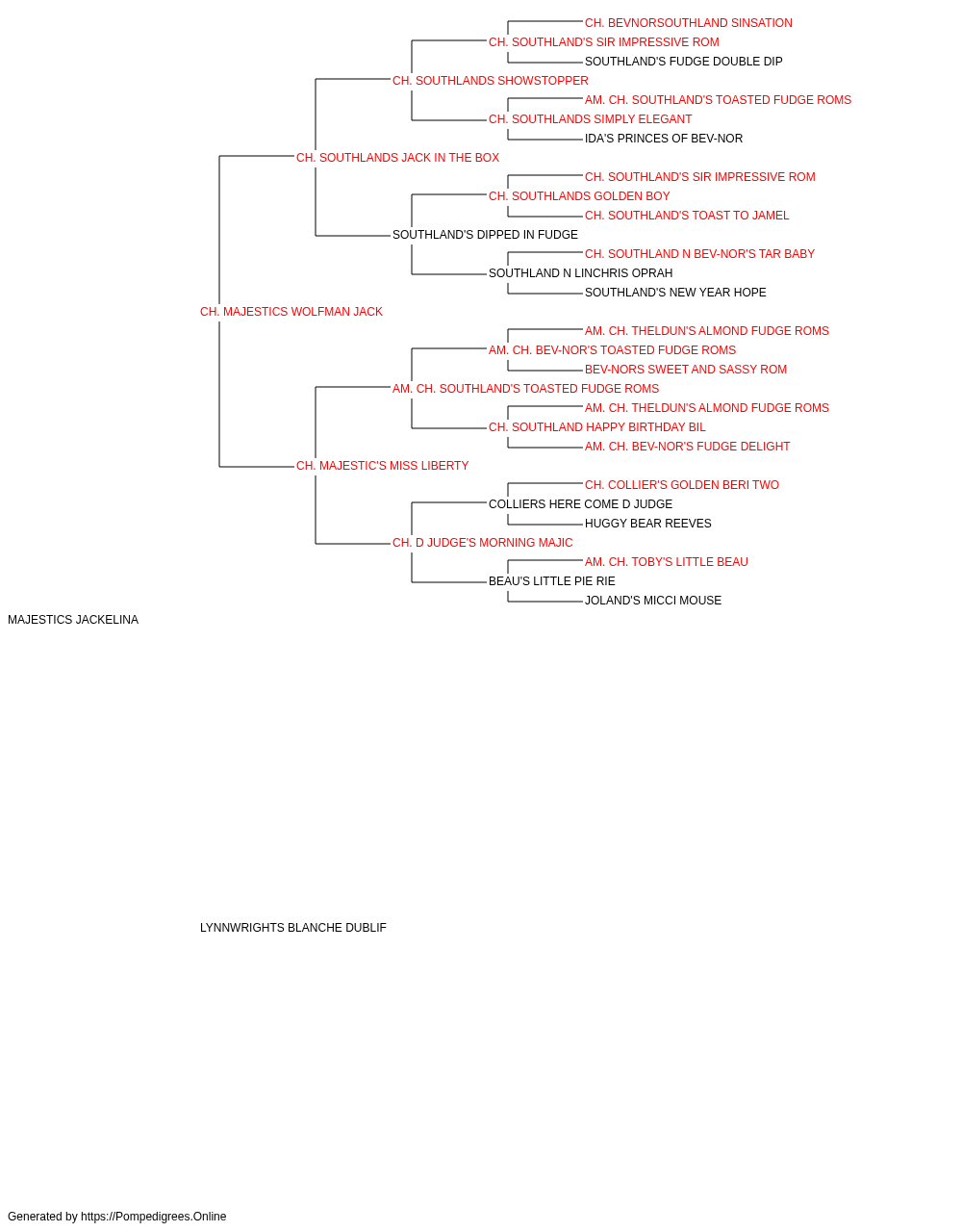 CH. BEVNORSOUTHLAND SINSATION
CH. SOUTHLAND'S SIR IMPRESSIVE ROM
SOUTHLAND'S FUDGE DOUBLE DIP
CH. SOUTHLANDS SHOWSTOPPER
AM. CH. SOUTHLAND'S TOASTED FUDGE ROMS
CH. SOUTHLANDS SIMPLY ELEGANT
IDA'S PRINCES OF BEV-NOR
CH. SOUTHLANDS JACK IN THE BOX
CH. SOUTHLAND'S SIR IMPRESSIVE ROM
CH. SOUTHLANDS GOLDEN BOY
CH. SOUTHLAND'S TOAST TO JAMEL
SOUTHLAND'S DIPPED IN FUDGE
CH. SOUTHLAND N BEV-NOR'S TAR BABY
SOUTHLAND N LINCHRIS OPRAH
SOUTHLAND'S NEW YEAR HOPE
CH. MAJESTICS WOLFMAN JACK
AM. CH. THELDUN'S ALMOND FUDGE ROMS
AM. CH. BEV-NOR'S TOASTED FUDGE ROMS
BEV-NORS SWEET AND SASSY ROM
AM. CH. SOUTHLAND'S TOASTED FUDGE ROMS
AM. CH. THELDUN'S ALMOND FUDGE ROMS
CH. SOUTHLAND HAPPY BIRTHDAY BIL
AM. CH. BEV-NOR'S FUDGE DELIGHT
CH. MAJESTIC'S MISS LIBERTY
CH. COLLIER'S GOLDEN BERI TWO
COLLIERS HERE COME D JUDGE
HUGGY BEAR REEVES
CH. D JUDGE'S MORNING MAJIC
AM. CH. TOBY'S LITTLE BEAU
BEAU'S LITTLE PIE RIE
JOLAND'S MICCI MOUSE
MAJESTICS JACKELINA

LYNNWRIGHTS BLANCHE DUBLIF

Generated by https://Pompedigrees.Online